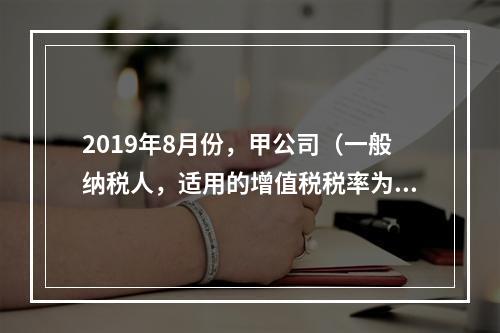 2019年8月份，甲公司（一般纳税人，适用的增值税税率为...